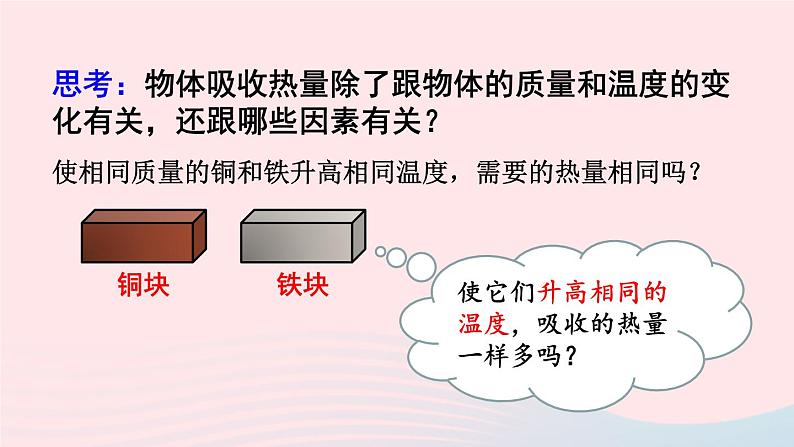 思考：物体吸收热量除了跟物体的质量和温度的变化有关，还跟哪些因素有关？

使相同质量的铜和铁升高相同温度，需要的热量相同吗？

铜块

铁块

使它们升高相同的温度，吸收的热量一样多吗？